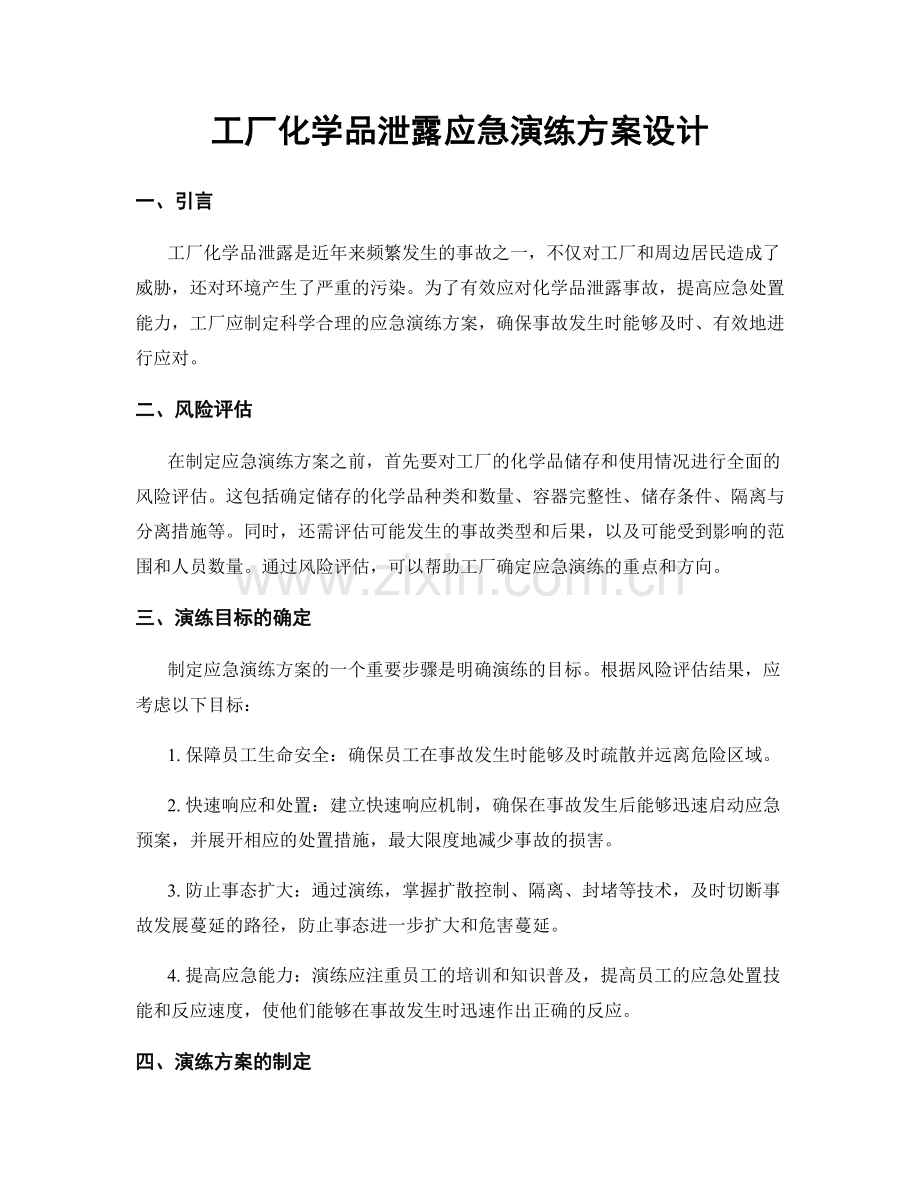 工厂化学品泄露应急演练方案设计

一、引言

工厂化学品泄露是近年来频繁发生的事故之一，不仅对工厂和周边居民造成了威胁，还对环境产生了严重的污染。为了有效应对化学品泄露事故，提高应急处置能力，工厂应制定科学合理的应急演练方案，确保事故发生时能够及时、有效地进行应对。

二、风险评估

在制定应急演练方案之前，首先要对工厂的化学品储存和使用情况进行全面的风险评估。这包括确定储存的化学品种类和数量、容器完整性、储存条件、隔离与分离措施等。同时，还需评估可能发生的事故类型和后果，以及可能受到影响的范围和人员数量。通过风险评估，可以帮助工厂确定应急演练的重点和方向。

www.zixin.com.cn

三、演练目标的确定

制定应急演练方案的一个重要步骤是明确演练的目标。根据风险评估结果，应考虑以下目标：

1. 保障员工生命安全：确保员工在事故发生时能够及时疏散并远离危险区域。

2. 快速响应和处置：建立快速响应机制，确保在事故发生后能够迅速启动应急预案，并展开相应的处置措施，最大限度地减少事故的损害。

3. 防止事态扩大：通过演练，掌握扩散控制、隔离、封堵等技术，及时切断事故发展蔓延的路径，防止事态进一步扩大和危害蔓延。

4. 提高应急能力：演练应注重员工的培训和知识普及，提高员工的应急处置技能和反应速度，使他们能够在事故发生时迅速作出正确的反应。

四、演练方案的制定